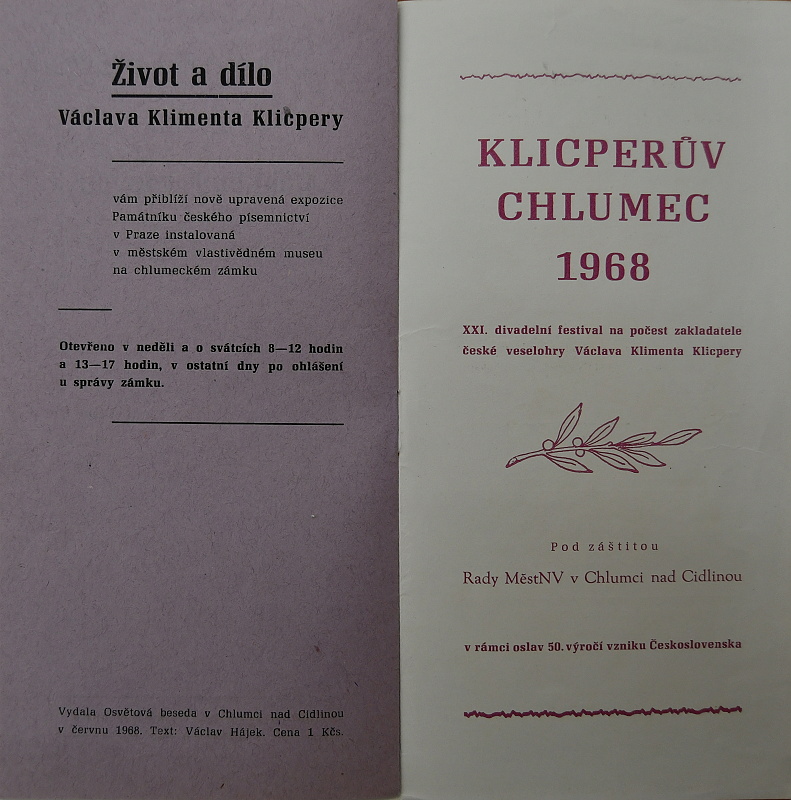 Život a dílo
Václava Klimenta Klicpery

vám přiblíží nově upravená expozice Památníku českého písemnictví v Praze instalovaná v městském vlastivědném museu na chlumeckém zámku

Otevřeno v neděli a o svátcích 8—12 hodin a 13—17 hodin, v ostatní dny po ohlášení u správy zámku.

Vydala Osvětová beseda v Chlumci nad Cidlinou v červnu 1968. Text: Václav Hájek. Cena 1 Kčs.

KLICPERŮV
CHLUMEC
1968

XXI. divadelní festival na počest zakladatele české veselohry Václava Klimenta Klicpery

Pod záštitou
Rady MěstNV v Chlumci nad Cidlinou

v rámci oslav 50. výročí vzniku Československa